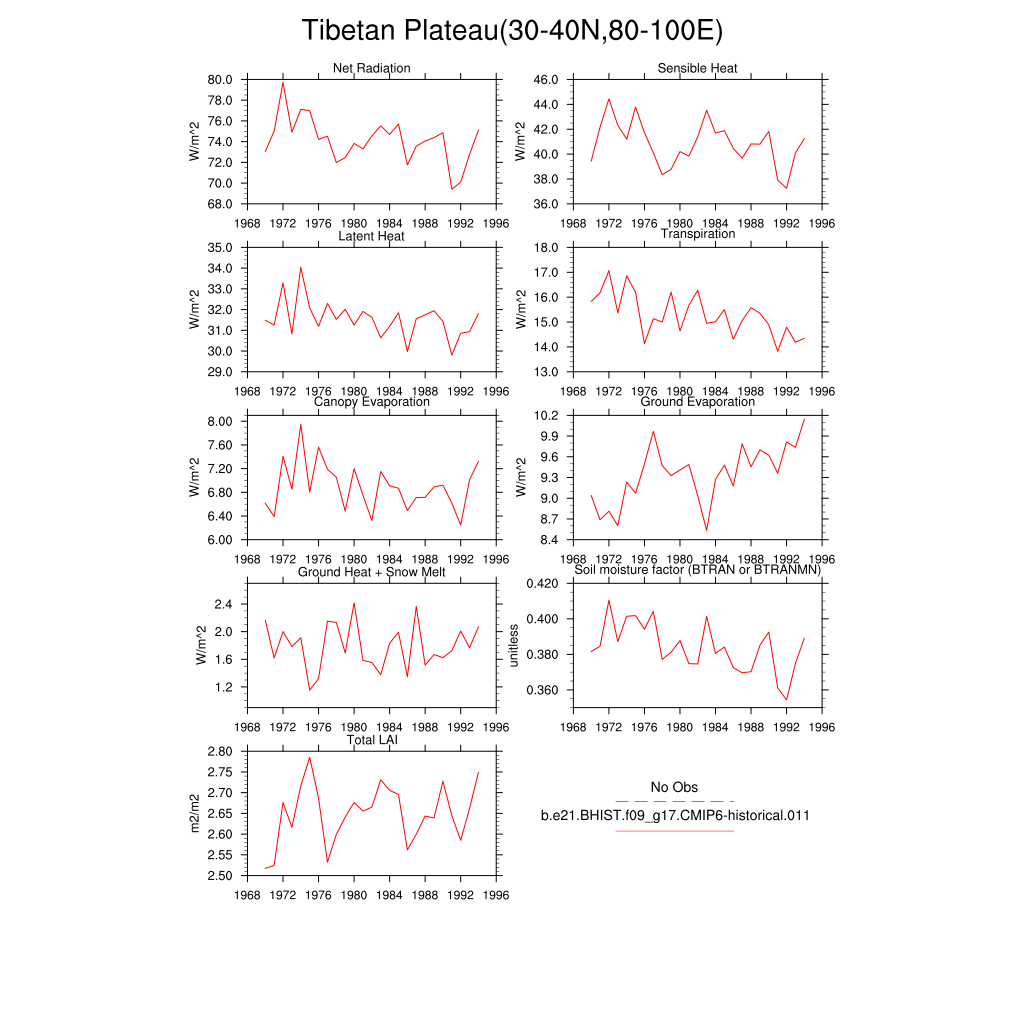 Tibetan Plateau(30-40N,80-100E)

Net Radiation
W/m^2
80.0
78.0
76.0
74.0
72.0
70.0
68.0
1968 1972 1976 1980 1984 1988 1992 1996

Sensible Heat
W/m^2
46.0
44.0
42.0
40.0
38.0
36.0
1968 1972 1976 1980 1984 1988 1992 1996

Latent Heat
W/m^2
35.0
34.0
33.0
32.0
31.0
30.0
29.0
1968 1972 1976 1980 1984 1988 1992 1996

Transpiration
W/m^2
18.0
17.0
16.0
15.0
14.0
13.0
1968 1972 1976 1980 1984 1988 1992 1996

Canopy Evaporation
W/m^2
8.00
7.60
7.20
6.80
6.40
6.00
1968 1972 1976 1980 1984 1988 1992 1996

Ground Evaporation
W/m^2
10.2
9.9
9.6
9.3
9.0
8.7
8.4
1968 1972 1976 1980 1984 1988 1992 1996

Ground Heat + Snow Melt
W/m^2
2.4
2.0
1.6
1.2
1968 1972 1976 1980 1984 1988 1992 1996

Soil moisture factor (BTRAN or BTRANMN)
unitless
0.420
0.400
0.380
0.360
1968 1972 1976 1980 1984 1988 1992 1996

Total LAI
m2/m2
2.80
2.75
2.70
2.65
2.60
2.55
2.50
1968 1972 1976 1980 1984 1988 1992 1996

No Obs
b.e21.BHIST.f09_g17.CMIP6-historical.011